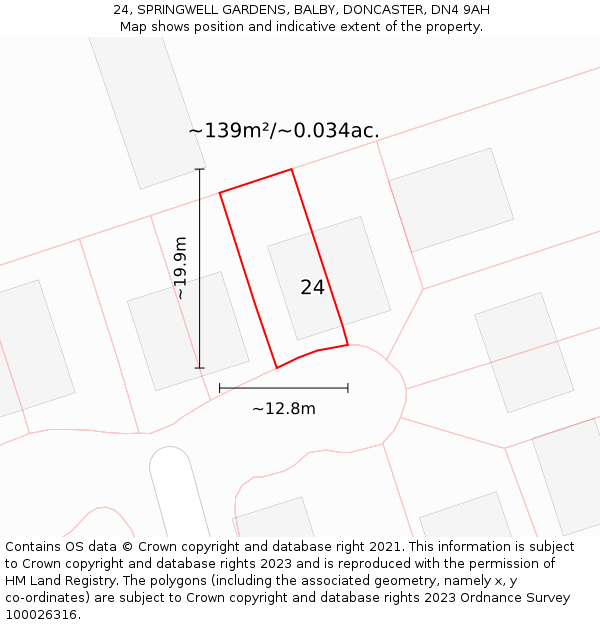 24, SPRINGWELL GARDENS, BALBY, DONCASTER, DN4 9AH
Map shows position and indicative extent of the property.

~139m²/~0.034ac.

~19.9m

24

~12.8m

Contains OS data © Crown copyright and database right 2021. This information is subject to Crown copyright and database rights 2023 and is reproduced with the permission of HM Land Registry. The polygons (including the associated geometry, namely x, y co-ordinates) are subject to Crown copyright and database rights 2023 Ordnance Survey 100026316.